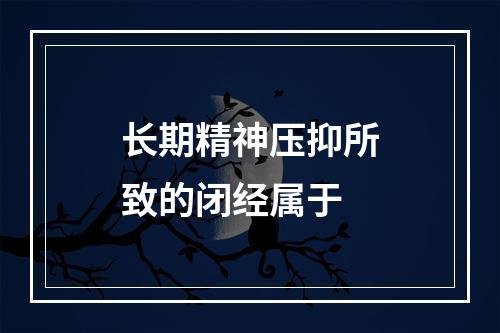 长期精神压抑所致的闭经属于